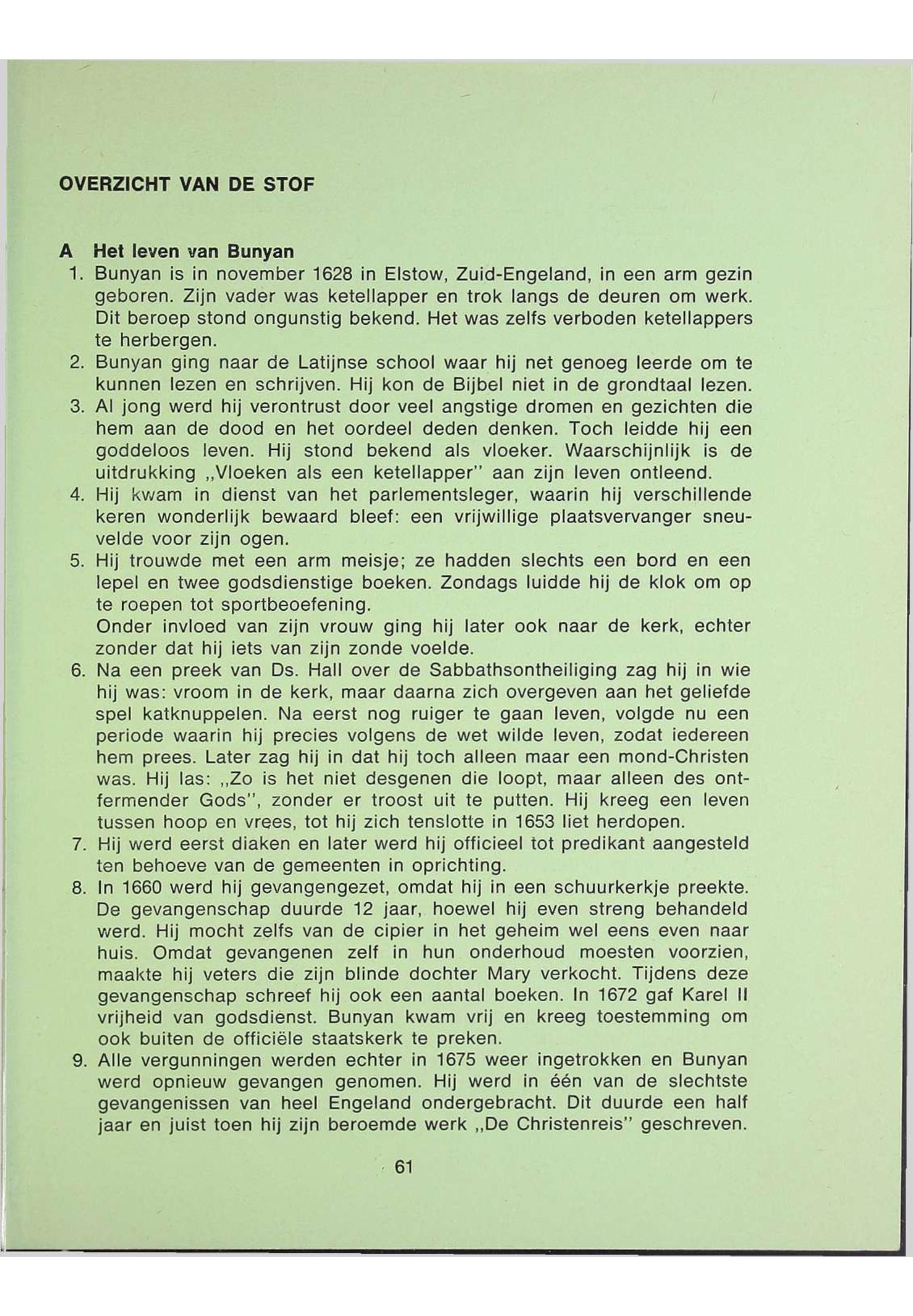 OVERZICHT VAN DE STOF

A Het leven van Bunyan

1. Bunyan is in november 1628 in Elstow, Zuid-Engeland, in een arm gezin geboren. Zijn vader was ketellapper en trok langs de deuren om werk. Dit beroep stond ongunstig bekend. Het was zelfs verboden ketellappers te herbergen.

2. Bunyan ging naar de Latijnse school waar hij net genoeg leerde om te kunnen lezen en schrijven. Hij kon de Bijbel niet in de grondtaal lezen.

3. Al jong werd hij verontrust door veel angstige dromen en gezichten die hem aan de dood en het oordeel deden denken. Toch leidde hij een goddeloos leven. Hij stond bekend als vloeker. Waarschijnlijk is de uitdrukking „Vloeken als een ketellapper" aan zijn leven ontleend.

4. Hij kwam in dienst van het parlementsleger, waarin hij verschillende keren wonderlijk bewaard bleef: een vrijwillige plaatsvervanger sneuvelde voor zijn ogen.

5. Hij trouwde met een arm meisje; ze hadden slechts een bord en een lepel en twee godsdienstige boeken. Zondags luidde hij de klok om op te roepen tot sportbeoefening.
Onder invloed van zijn vrouw ging hij later ook naar de kerk, echter zonder dat hij iets van zijn zonde voelde.

6. Na een preek van Ds. Hall over de Sabbathsontheiliging zag hij in wie hij was: vroom in de kerk, maar daarna zich overgeven aan het geliefde spel katknuppelen. Na eerst nog ruiger te gaan leven, volgde nu een periode waarin hij precies volgens de wet wilde leven, zodat iedereen hem prees. Later zag hij in dat hij toch alleen maar een mond-Christen was. Hij las: „Zo is het niet desgenen die loopt, maar alleen des ontfermender Gods", zonder er troost uit te putten. Hij kreeg een leven tussen hoop en vrees, tot hij zich tenslotte in 1653 liet herdopen.

7. Hij werd eerst diaken en later werd hij officieel tot predikant aangesteld ten behoeve van de gemeenten in oprichting.

8. In 1660 werd hij gevangengezet, omdat hij in een schuurkerkje preekte. De gevangenschap duurde 12 jaar, hoewel hij even streng behandeld werd. Hij mocht zelfs van de cipier in het geheim wel eens even naar huis. Omdat gevangenen zelf in hun onderhoud moesten voorzien, maakte hij veters die zijn blinde dochter Mary verkocht. Tijdens deze gevangenschap schreef hij ook een aantal boeken. In 1672 gaf Karel II vrijheid van godsdienst. Bunyan kwam vrij en kreeg toestemming om ook buiten de officiële staatskerk te preken.

9. Alle vergunningen werden echter in 1675 weer ingetrokken en Bunyan werd opnieuw gevangen genomen. Hij werd in één van de slechtste gevangenissen van heel Engeland ondergebracht. Dit duurde een half jaar en juist toen hij zijn beroemde werk „De Christenreis" geschreven.

61